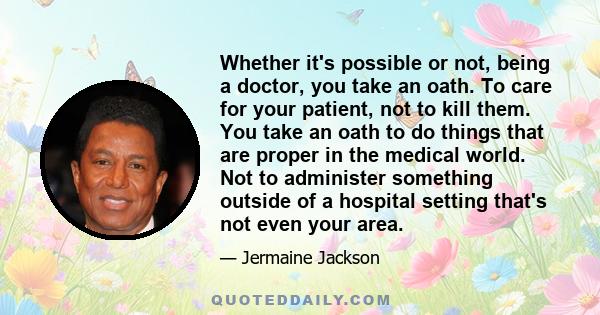 Whether it's possible or not, being a doctor, you take an oath. To care for your patient, not to kill them. You take an oath to do things that are proper in the medical world. Not to administer something outside of a hospital setting that's not even your area.

— Jermaine Jackson

QUOTEDDAILY.COM